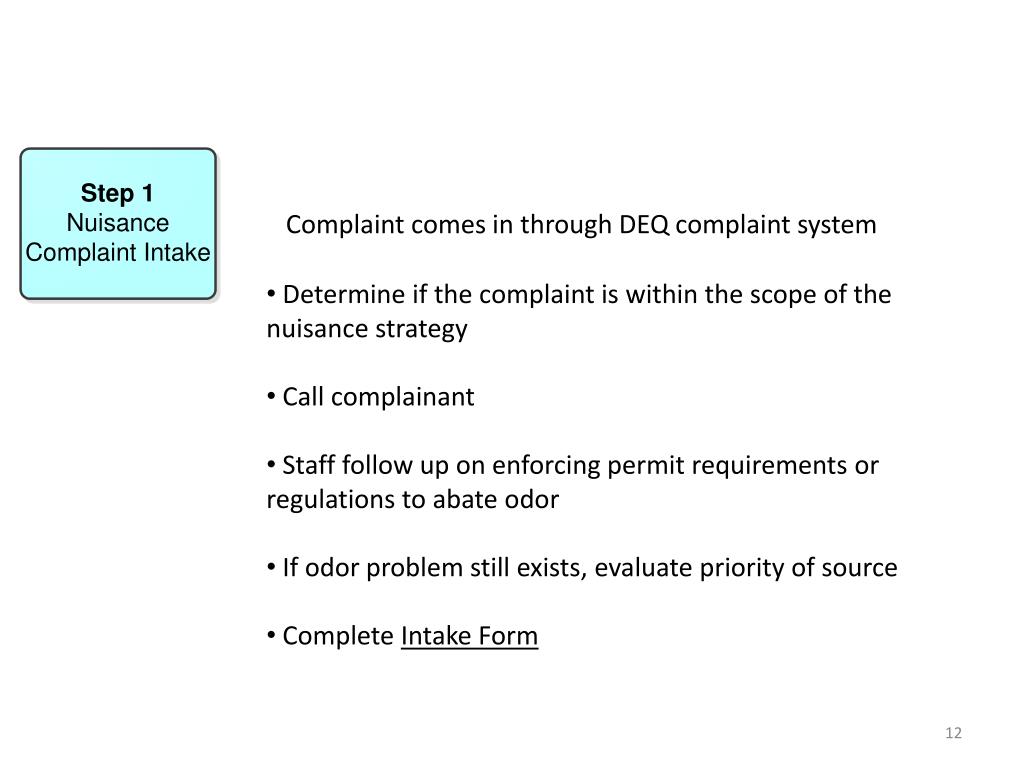 Step 1
Nuisance
Complaint Intake

Complaint comes in through DEQ complaint system

• Determine if the complaint is within the scope of the nuisance strategy

• Call complainant

• Staff follow up on enforcing permit requirements or regulations to abate odor

• If odor problem still exists, evaluate priority of source

• Complete Intake Form

12